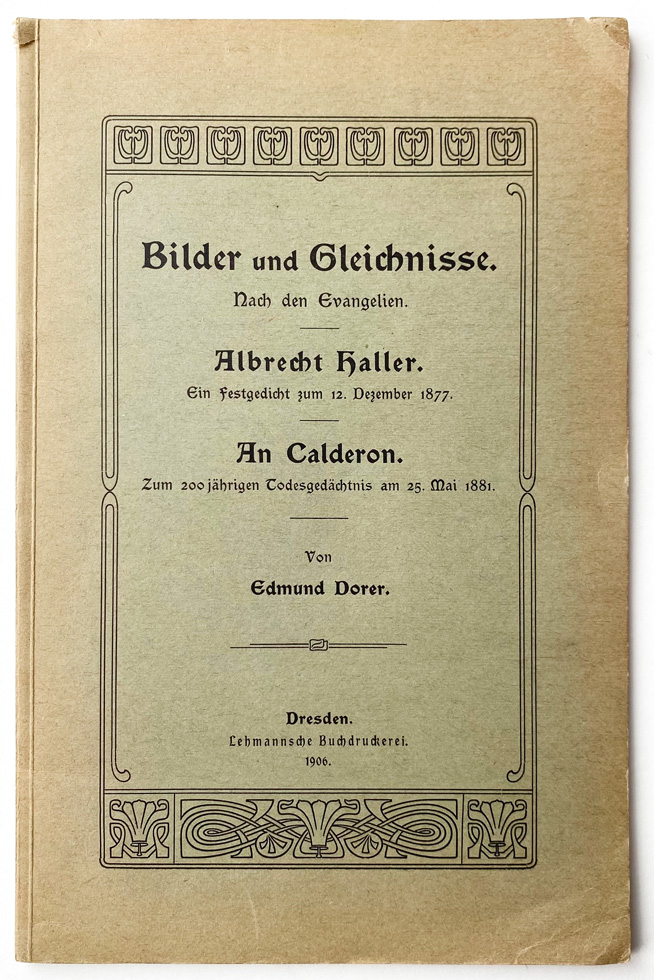 Bilder und Gleichnisse.
Nach den Evangelien.

Albrecht Haller.
Ein Festgedicht zum 12. Dezember 1877.

An Calderon.
Zum 200jährigen Todesgedächtnis am 25. Mai 1881.

Von
Edmund Dorer.

Dresden.
Lehmannsche Buchdruckerei.
1906.